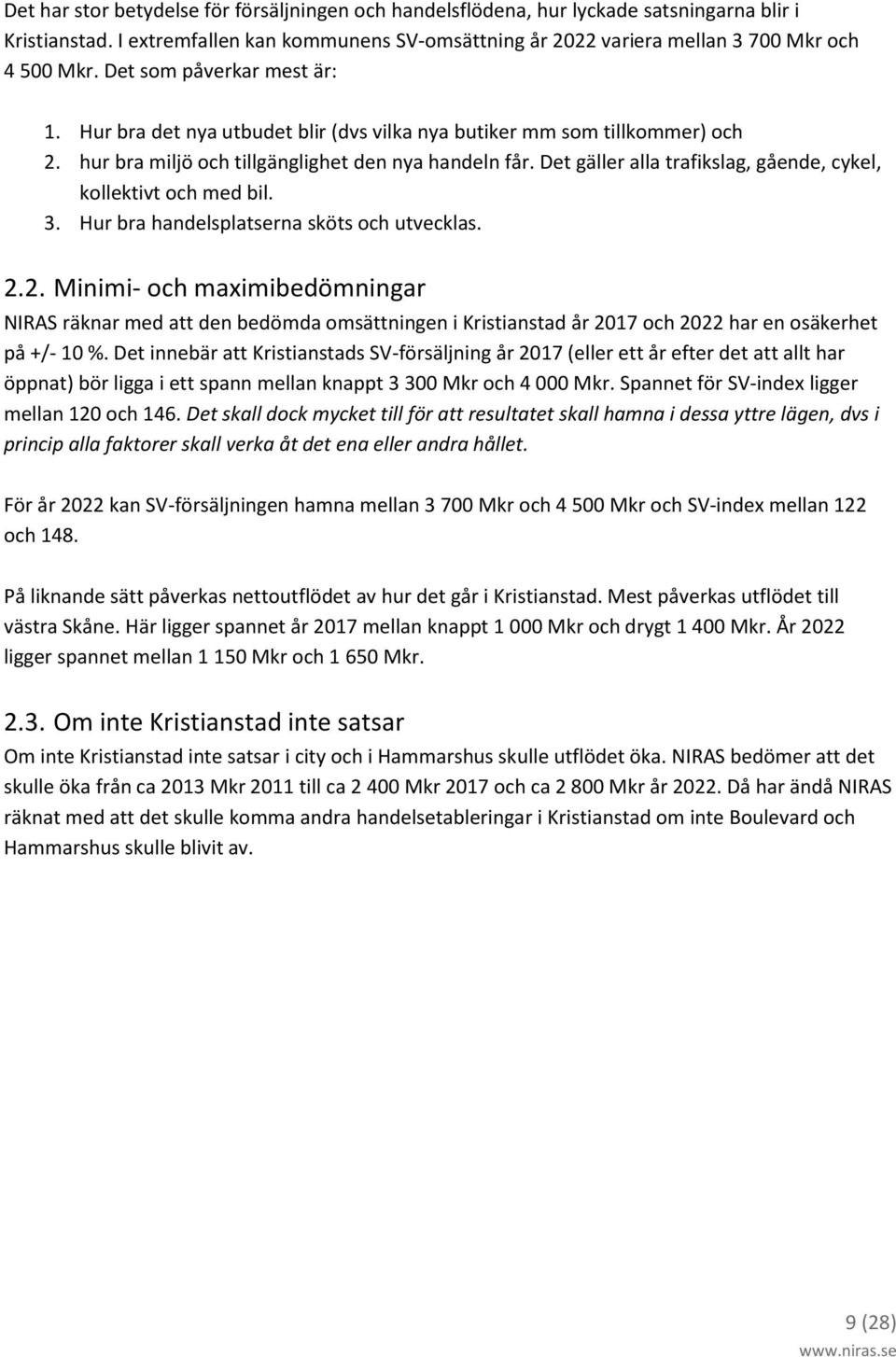 Det har stor betydelse för försäljningen och handelsflödena, hur lyckade satsningarna blir i Kristianstad. I extremfallen kan kommunens SV-omsättning år 2022 variera mellan 3 700 Mkr och 4 500 Mkr. Det som påverkar mest är:

1. Hur bra det nya utbudet blir (dvs vilka nya butiker mm som tillkommer) och
2. hur bra miljö och tillgänglighet den nya handeln får. Det gäller alla trafikslag, gående, cykel, kollektivt och med bil.
3. Hur bra handelsplatserna sköts och utvecklas.

2.2. Minimi- och maximibedömningar

NIRAS räknar med att den bedömda omsättningen i Kristianstad år 2017 och 2022 har en osäkerhet på +/- 10 %. Det innebär att Kristianstads SV-försäljning år 2017 (eller ett år efter det att allt har öppnat) bör ligga i ett spann mellan knappt 3 300 Mkr och 4 000 Mkr. Spannet för SV-index ligger mellan 120 och 146. Det skall dock mycket till för att resultatet skall hamna i dessa yttre lägen, dvs i princip alla faktorer skall verka åt det ena eller andra hållet.

För år 2022 kan SV-försäljningen hamna mellan 3 700 Mkr och 4 500 Mkr och SV-index mellan 122 och 148.

På liknande sätt påverkas nettoutflödet av hur det går i Kristianstad. Mest påverkas utflödet till västra Skåne. Här ligger spannet år 2017 mellan knappt 1 000 Mkr och drygt 1 400 Mkr. År 2022 ligger spannet mellan 1 150 Mkr och 1 650 Mkr.

2.3. Om inte Kristianstad inte satsar

Om inte Kristianstad inte satsar i city och i Hammarshus skulle utflödet öka. NIRAS bedömer att det skulle öka från ca 2013 Mkr 2011 till ca 2 400 Mkr 2017 och ca 2 800 Mkr år 2022. Då har ändå NIRAS räknat med att det skulle komma andra handelsetableringar i Kristianstad om inte Boulevard och Hammarshus skulle blivit av.

9 (28)

www.niras.se